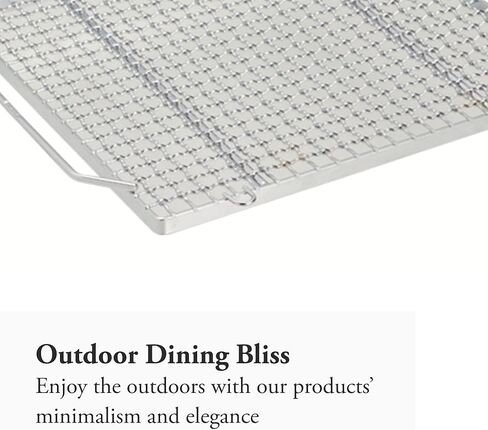 Outdoor Dining Bliss

Enjoy the outdoors with our products' minimalism and elegance